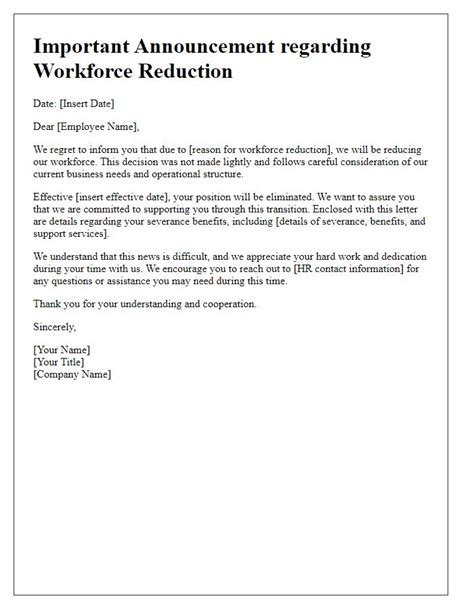 Important Announcement regarding Workforce Reduction

Date: [Insert Date]

Dear [Employee Name],

We regret to inform you that due to [reason for workforce reduction], we will be reducing our workforce. This decision was not made lightly and follows careful consideration of our current business needs and operational structure.

Effective [insert effective date], your position will be eliminated. We want to assure you that we are committed to supporting you through this transition. Enclosed with this letter are details regarding your severance benefits, including [details of severance, benefits, and support services].

We understand that this news is difficult, and we appreciate your hard work and dedication during your time with us. We encourage you to reach out to [HR contact information] for any questions or assistance you may need during this time.

Thank you for your understanding and cooperation.

Sincerely,

[Your Name]
[Your Title]
[Company Name]